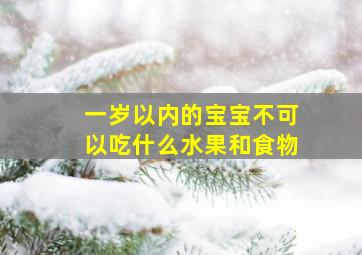 一岁以内的宝宝不可以吃什么水果和食物